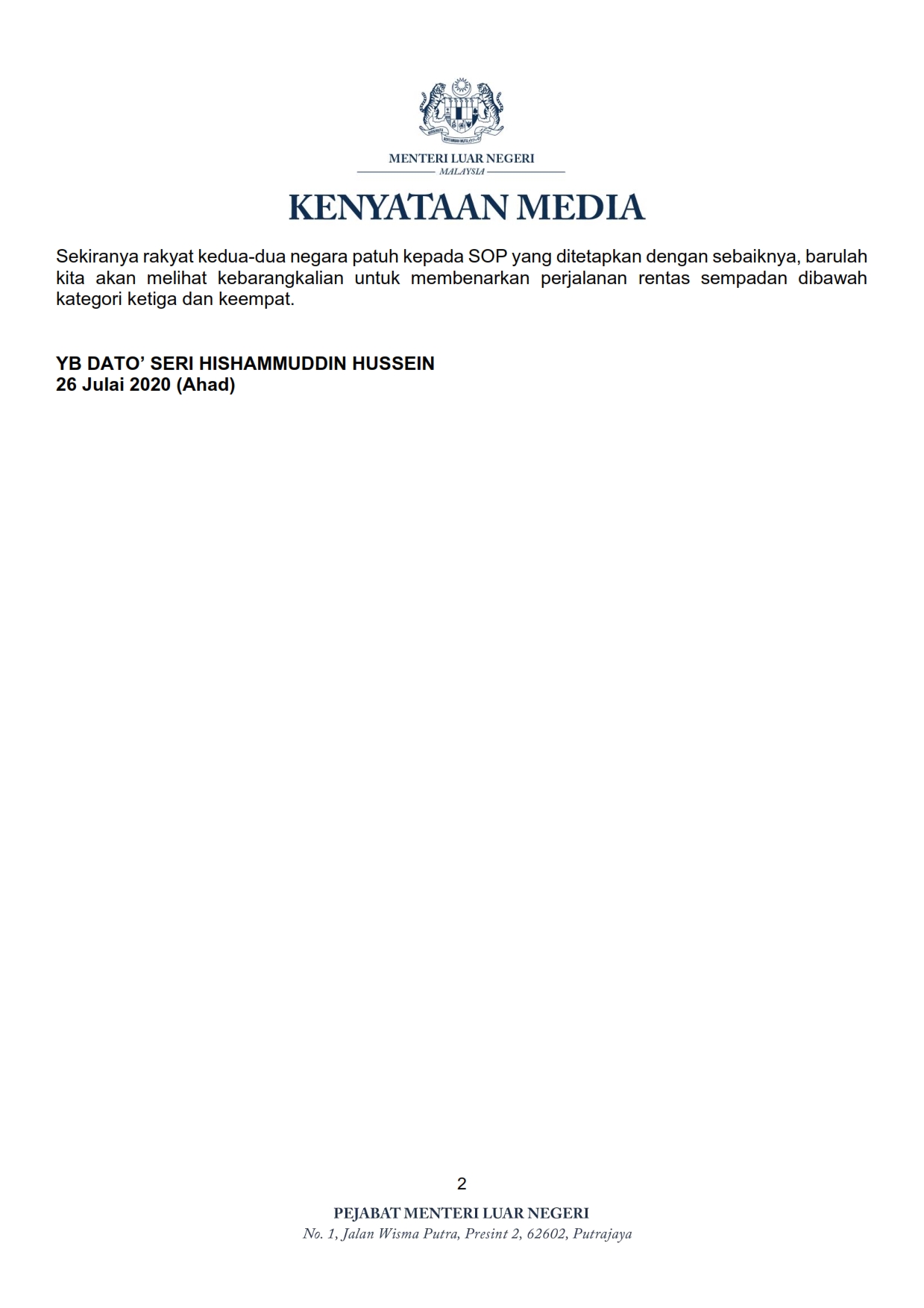 MENTERI LUAR NEGERI
MALAYSIA

KENYATAAN MEDIA

Sekiranya rakyat kedua-dua negara patuh kepada SOP yang ditetapkan dengan sebaiknya, barulah kita akan melihat kebarangkalian untuk membenarkan perjalanan rentas sempadan dibawah kategori ketiga dan keempat.

YB DATO' SERI HISHAMMUDDIN HUSSEIN
26 Julai 2020 (Ahad)

2

PEJABAT MENTERI LUAR NEGERI
No. 1, Jalan Wisma Putra, Presint 2, 62602, Putrajaya